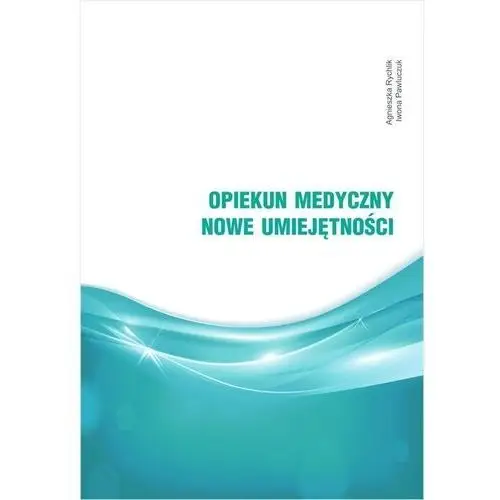 Agnieszka Rychlik
Iwona Pawluczuk

OPIEKUN MEDYCZNY
NOWE UMIEJĘTNOŚCI